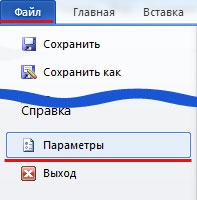 Файл Главная Вставка

Сохранить

Сохранить как

Справка

Параметры

Выход